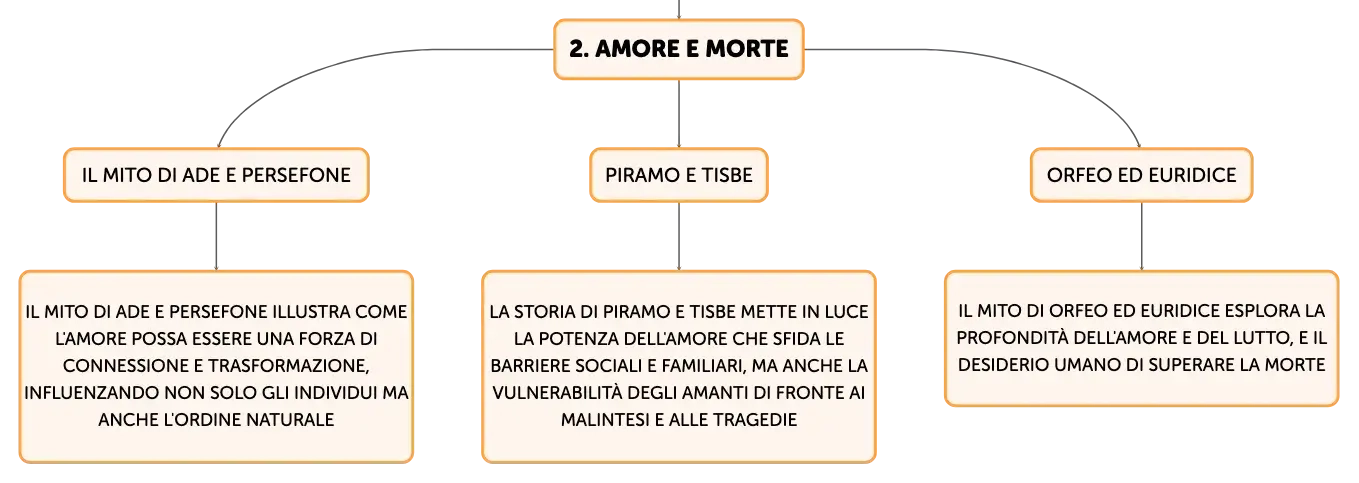 2. AMORE E MORTE

IL MITO DI ADE E PERSEFONE

IL MITO DI ADE E PERSEFONE ILLUSTRA COME L'AMORE POSSA ESSERE UNA FORZA DI CONNESSIONE E TRASFORMAZIONE, INFLUENZANDO NON SOLO GLI INDIVIDUI MA ANCHE L'ORDINE NATURALE

PIRAMO E TISBE

LA STORIA DI PIRAMO E TISBE METTE IN LUCE LA POTENZA DELL'AMORE CHE SFIDA LE BARRIERE SOCIALI E FAMILIARI, MA ANCHE LA VULNERABILITÀ DEGLI AMANTI DI FRONTE AI MALINTESI E ALLE TRAGEDIE

ORFEO ED EURIDICE

IL MITO DI ORFEO ED EURIDICE ESPLORA LA PROFONDITÀ DELL'AMORE E DEL LUTTO, E IL DESIDERIO UMANO DI SUPERARE LA MORTE